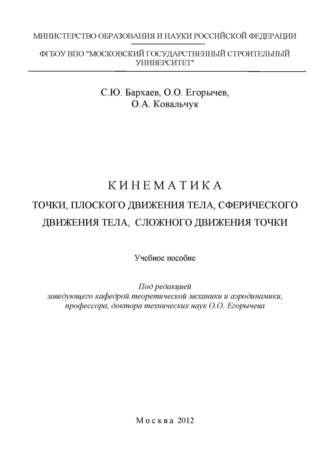 МИНИСТЕРСТВО ОБРАЗОВАНИЯ И НАУКИ РОССИЙСКОЙ ФЕДЕРАЦИИ

ФГБОУ ВПО "МОСКОВСКИЙ ГОСУДАРСТВЕННЫЙ СТРОИТЕЛЬНЫЙ УНИВЕРСИТЕТ"

С.Ю. Бархаев, О.О. Егорычев,
О.А. Ковальчук

КИНЕМАТИКА

ТОЧКИ, ПЛОСКОГО ДВИЖЕНИЯ ТЕЛА, СФЕРИЧЕСКОГО ДВИЖЕНИЯ ТЕЛА, СЛОЖНОГО ДВИЖЕНИЯ ТОЧКИ

Учебное пособие

Под редакцией
заведующего кафедрой теоретической механики и аэродинамики,
профессора, доктора технических наук О.О. Егорычева

Москва 2012